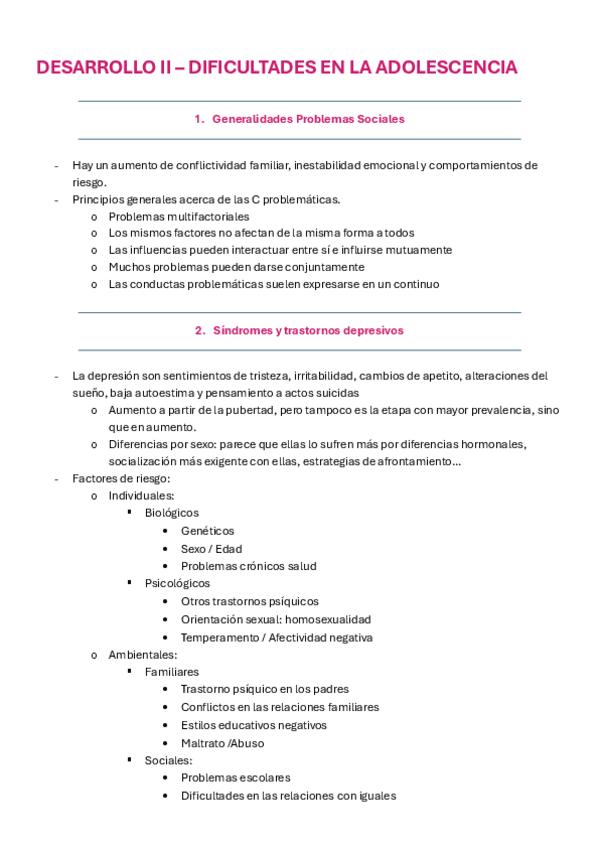 DESARROLLO II – DIFICULTADES EN LA ADOLESCENCIA

1. Generalidades Problemas Sociales

- Hay un aumento de conflictividad familiar, inestabilidad emocional y comportamientos de riesgo.
- Principios generales acerca de las C problemáticas.
  o Problemas multifactoriales
  o Los mismos factores no afectan de la misma forma a todos
  o Las influencias pueden interactuar entre sí e influirse mutuamente
  o Muchos problemas pueden darse conjuntamente
  o Las conductas problemáticas suelen expresarse en un continuo

2. Síndromes y trastornos depresivos

- La depresión son sentimientos de tristeza, irritabilidad, cambios de apetito, alteraciones del sueño, baja autoestima y pensamiento a actos suicidas
  o Aumento a partir de la pubertad, pero tampoco es la etapa con mayor prevalencia, sino que en aumento.
  o Diferencias por sexo: parece que ellas lo sufren más por diferencias hormonales, socialización más exigente con ellas, estrategias de afrontamiento…
- Factores de riesgo:
  o Individuales:
    ▪ Biológicos
      • Genéticos
      • Sexo / Edad
      • Problemas crónicos salud
    ▪ Psicológicos
      • Otros trastornos psíquicos
      • Orientación sexual: homosexualidad
      • Temperamento / Afectividad negativa
  o Ambientales:
    ▪ Familiares
      • Trastorno psíquico en los padres
      • Conflictos en las relaciones familiares
      • Estilos educativos negativos
      • Maltrato /Abuso
    ▪ Sociales:
      • Problemas escolares
      • Dificultades en las relaciones con iguales